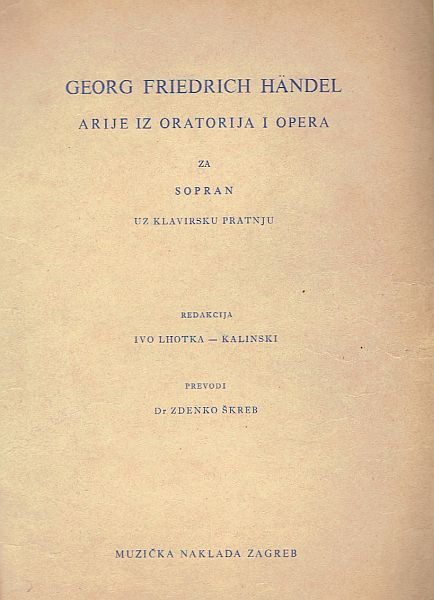 GEORG FRIEDRICH HÄNDEL

ARIJE IZ ORATORIJA I OPERA

ZA

SOPRAN

UZ KLAVIRSKU PRATNJU

REDAKCIJA

IVO LHOTKA — KALINSKI

PREVODI

Dr ZDENKO ŠKREB

MUZIČKA NAKLADA ZAGREB